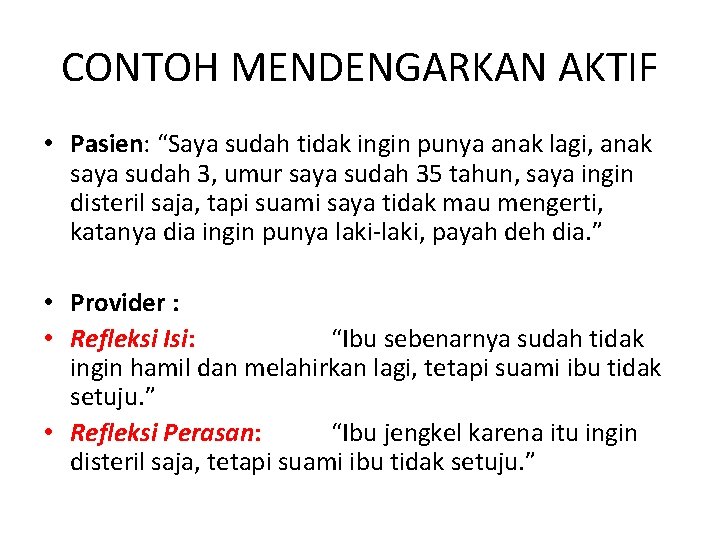 CONTOH MENDENGARKAN AKTIF

• Pasien: “Saya sudah tidak ingin punya anak lagi, anak saya sudah 3, umur saya sudah 35 tahun, saya ingin disteril saja, tapi suami saya tidak mau mengerti, katanya dia ingin punya laki-laki, payah deh dia.”

• Provider :
• Refleksi Isi: “Ibu sebenarnya sudah tidak ingin hamil dan melahirkan lagi, tetapi suami ibu tidak setuju.”
• Refleksi Perasan: “Ibu jengkel karena itu ingin disteril saja, tetapi suami ibu tidak setuju.”